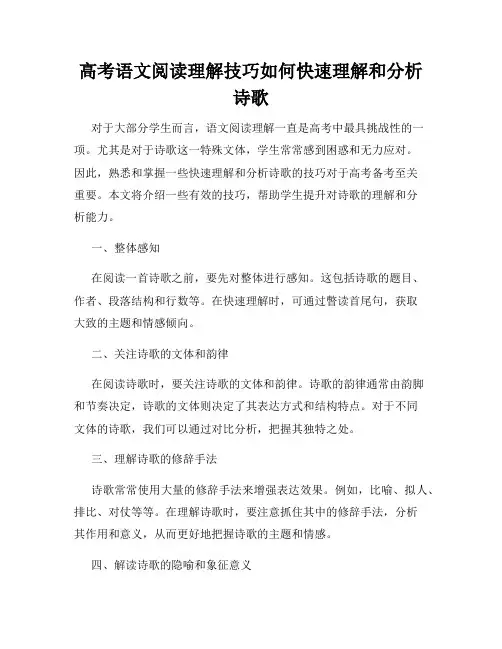 高考语文阅读理解技巧如何快速理解和分析诗歌

对于大部分学生而言，语文阅读理解一直是高考中最具挑战性的一项。尤其是对于诗歌这一特殊文体，学生常常感到困惑和无力应对。因此，熟悉和掌握一些快速理解和分析诗歌的技巧对于高考备考至关重要。本文将介绍一些有效的技巧，帮助学生提升对诗歌的理解和分析能力。

一、整体感知

在阅读一首诗歌之前，要先对整体进行感知。这包括诗歌的题目、作者、段落结构和行数等。在快速理解时，可通过瞥读首尾句，获取大致的主题和情感倾向。

二、关注诗歌的文体和韵律

在阅读诗歌时，要关注诗歌的文体和韵律。诗歌的韵律通常由韵脚和节奏决定，诗歌的文体则决定了其表达方式和结构特点。对于不同文体的诗歌，我们可以通过对比分析，把握其独特之处。

三、理解诗歌的修辞手法

诗歌常常使用大量的修辞手法来增强表达效果。例如，比喻、拟人、排比、对仗等等。在理解诗歌时，要注意抓住其中的修辞手法，分析其作用和意义，从而更好地把握诗歌的主题和情感。

四、解读诗歌的隐喻和象征意义